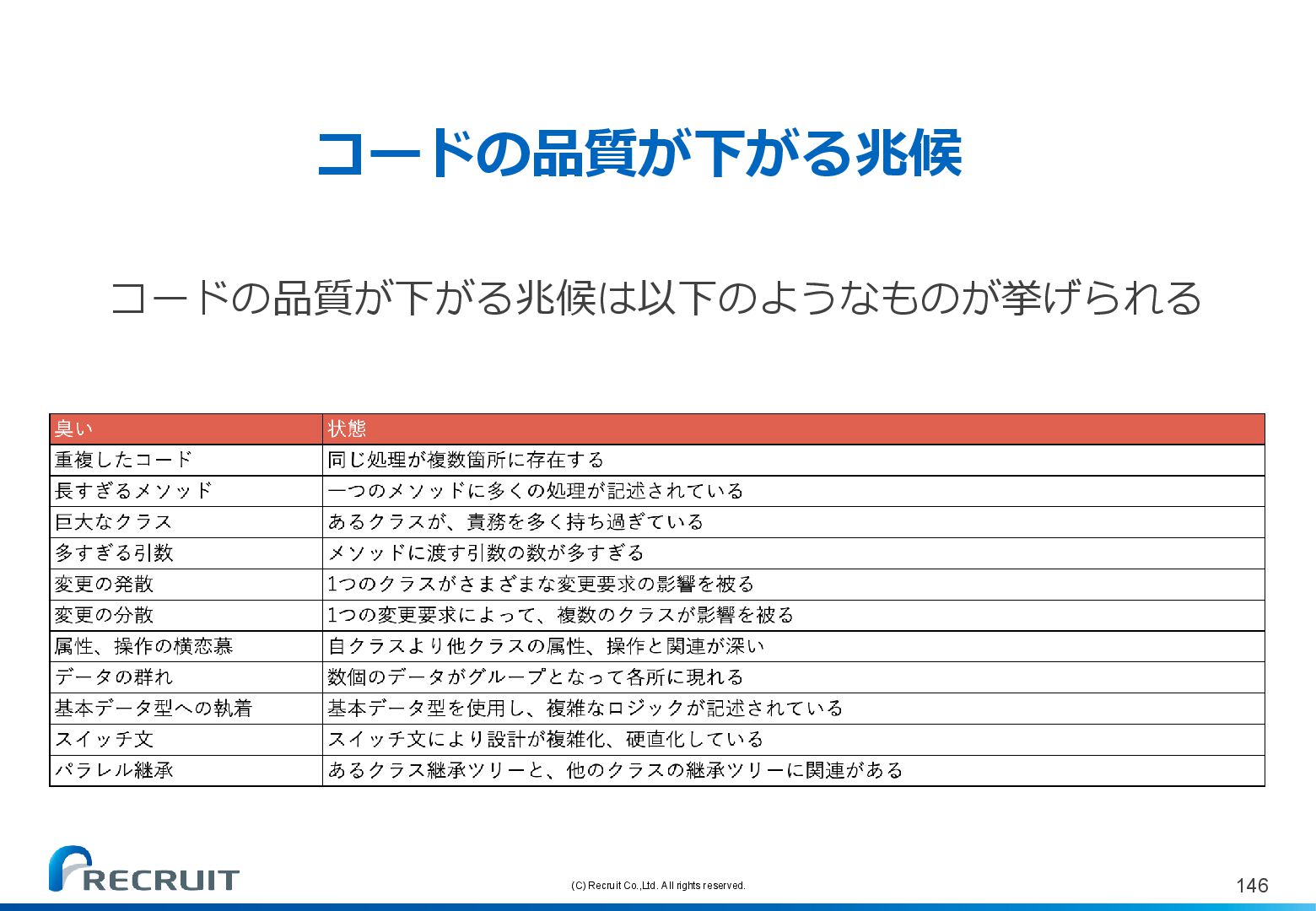 コードの品質が下がる兆候

コードの品質が下がる兆候は以下のようなものが挙げられる

| 臭い | 状態 |
|---|---|
| 重複したコード | 同じ処理が複数箇所に存在する |
| 長すぎるメソッド | 一つのメソッドに多くの処理が記述されている |
| 巨大なクラス | あるクラスが、責務を多く持ち過ぎている |
| 多すぎる引数 | メソッドに渡す引数の数が多すぎる |
| 変更の発散 | 1つのクラスがさまざまな変更要求の影響を被る |
| 変更の分散 | 1つの変更要求によって、複数のクラスが影響を被る |
| 属性、操作の横恋慕 | 自クラスより他クラスの属性、操作と関連が深い |
| データの群れ | 数個のデータがグループとなって各所に現れる |
| 基本データ型への執着 | 基本データ型を使用し、複雑なロジックが記述されている |
| スイッチ文 | スイッチ文により設計が複雑化、硬直化している |
| パラレル継承 | あるクラス継承ツリーと、他のクラスの継承ツリーに関連がある |

RECRUIT

(C) Recruit Co.,Ltd. All rights reserved.

146